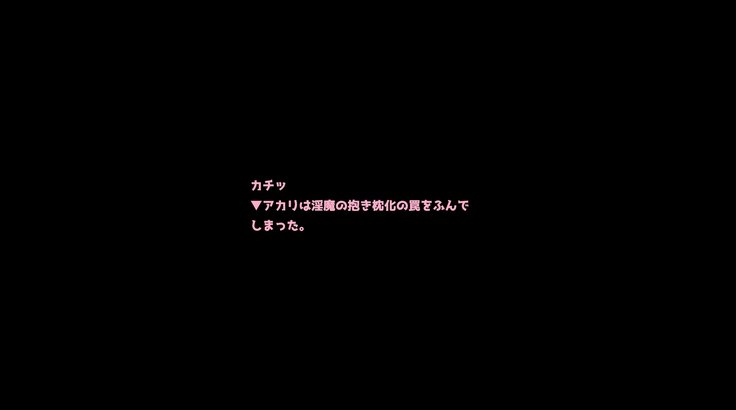 カチッ
▼アカリは淫魔の抱き枕化の罠をふんでしまった。